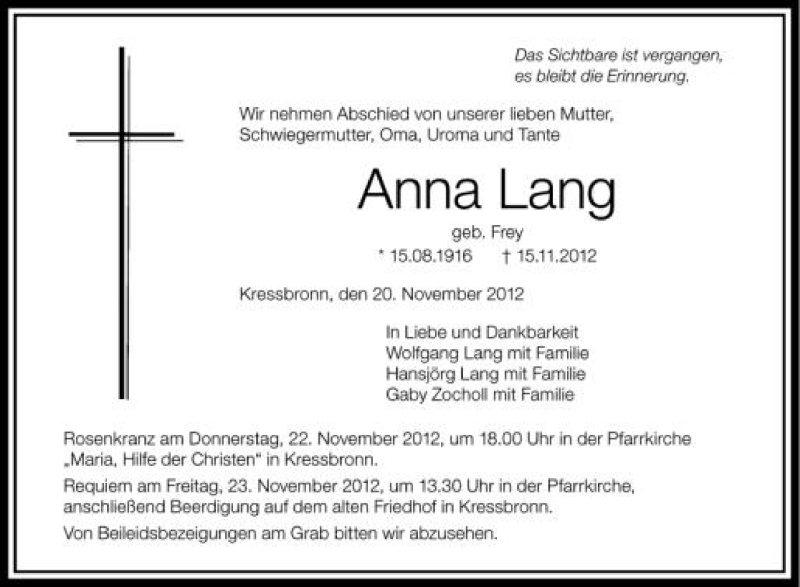 Das Sichtbare ist vergangen,
es bleibt die Erinnerung.

Wir nehmen Abschied von unserer lieben Mutter, Schwiegermutter, Oma, Uroma und Tante

Anna Lang

geb. Frey

* 15.08.1916 † 15.11.2012

Kressbronn, den 20. November 2012

In Liebe und Dankbarkeit
Wolfgang Lang mit Familie
Hansjörg Lang mit Familie
Gaby Zocholl mit Familie

Rosenkranz am Donnerstag, 22. November 2012, um 18.00 Uhr in der Pfarrkirche „Maria, Hilfe der Christen" in Kressbronn.

Requiem am Freitag, 23. November 2012, um 13.30 Uhr in der Pfarrkirche, anschließend Beerdigung auf dem alten Friedhof in Kressbronn.

Von Beileidsbezeigungen am Grab bitten wir abzusehen.